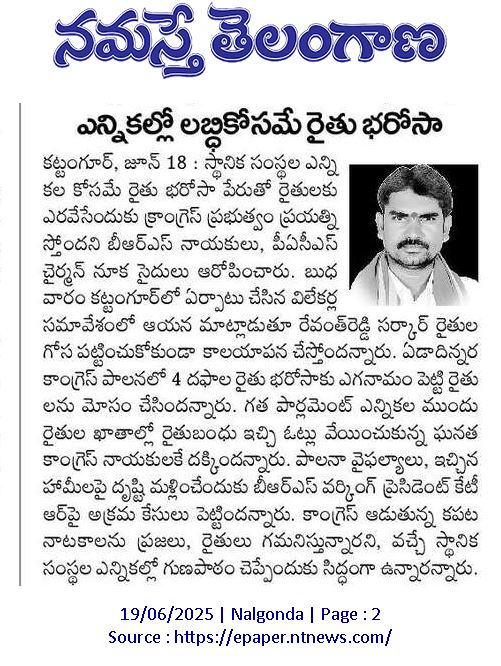 నమస్తే తెలంగాణ

ఎన్నికల్లో లబ్ధికోసమే రైతు భరోసా

కట్టంగూర్, జూన్ 18 : స్థానిక సంస్థల ఎన్నికల కోసమే రైతు భరోసా పేరుతో రైతులకు ఎరవేసేందుకు కాంగ్రెస్ ప్రభుత్వం ప్రయత్నిస్తోందని బీఆర్ఎస్ నాయకులు, పీఏసీఎస్ చైర్మన్ నూక సైదులు ఆరోపించారు. బుధవారం కట్టంగూర్‌లో ఏర్పాటు చేసిన విలేకర్ల సమావేశంలో ఆయన మాట్లాడుతూ రేవంత్‌రెడ్డి సర్కార్ రైతుల గోస పట్టించుకోకుండా కాలయాపన చేస్తోందన్నారు. ఏడాదిన్నర కాంగ్రెస్ పాలనలో 4 దఫాల రైతు భరోసాకు ఎగనామం పెట్టి రైతులను మోసం చేసిందన్నారు. గత పార్లమెంట్ ఎన్నికల ముందు రైతుల ఖాతాల్లో రైతుబంధు ఇచ్చి ఓట్లు వేయించుకున్న ఘనత కాంగ్రెస్ నాయకులకే దక్కిందన్నారు. పాలనా వైఫల్యాలు, ఇచ్చిన హామీలపై దృష్టి మళ్లించేందుకు బీఆర్ఎస్ వర్కింగ్ ప్రెసిడెంట్ కేటీఆర్‌పై అక్రమ కేసులు పెట్టిందన్నారు. కాంగ్రెస్ ఆడుతున్న కపట నాటకాలను ప్రజలు, రైతులు గమనిస్తున్నారని, వచ్చే స్థానిక సంస్థల ఎన్నికల్లో గుణపాఠం చెప్పేందుకు సిద్ధంగా ఉన్నారన్నారు.

19/06/2025 | Nalgonda | Page : 2
Source : https://epaper.ntnews.com/